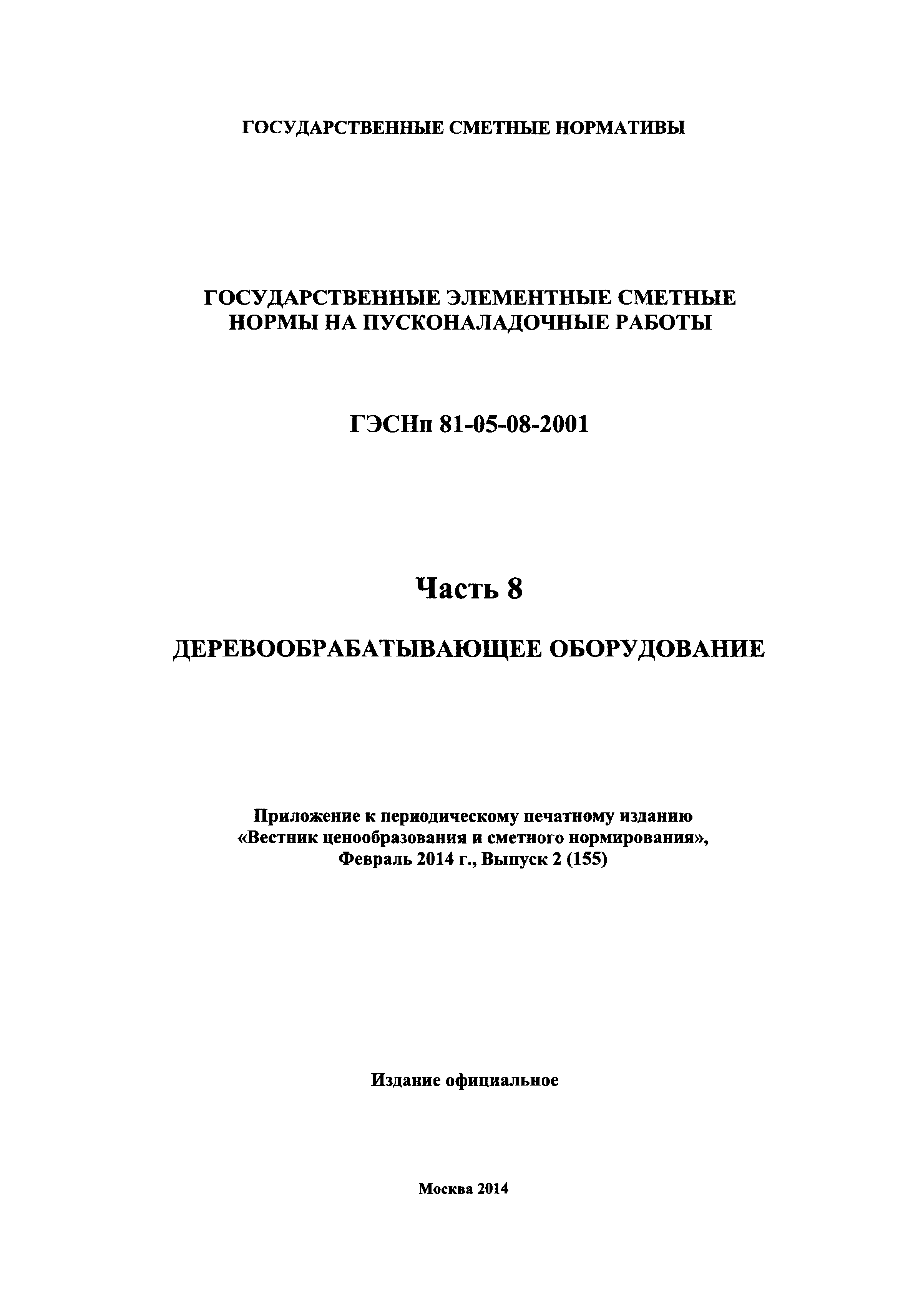 ГОСУДАРСТВЕННЫЕ СМЕТНЫЕ НОРМАТИВЫ

ГОСУДАРСТВЕННЫЕ ЭЛЕМЕНТНЫЕ СМЕТНЫЕ НОРМЫ НА ПУСКОНАЛАДОЧНЫЕ РАБОТЫ

ГЭСНп 81-05-08-2001

Часть 8

ДЕРЕВООБРАБАТЫВАЮЩЕЕ ОБОРУДОВАНИЕ

Приложение к периодическому печатному изданию «Вестник ценообразования и сметного нормирования», Февраль 2014 г., Выпуск 2 (155)

Издание официальное

Москва 2014